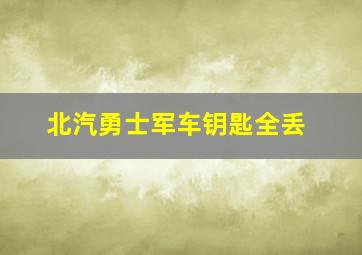 北汽勇士军车钥匙全丢